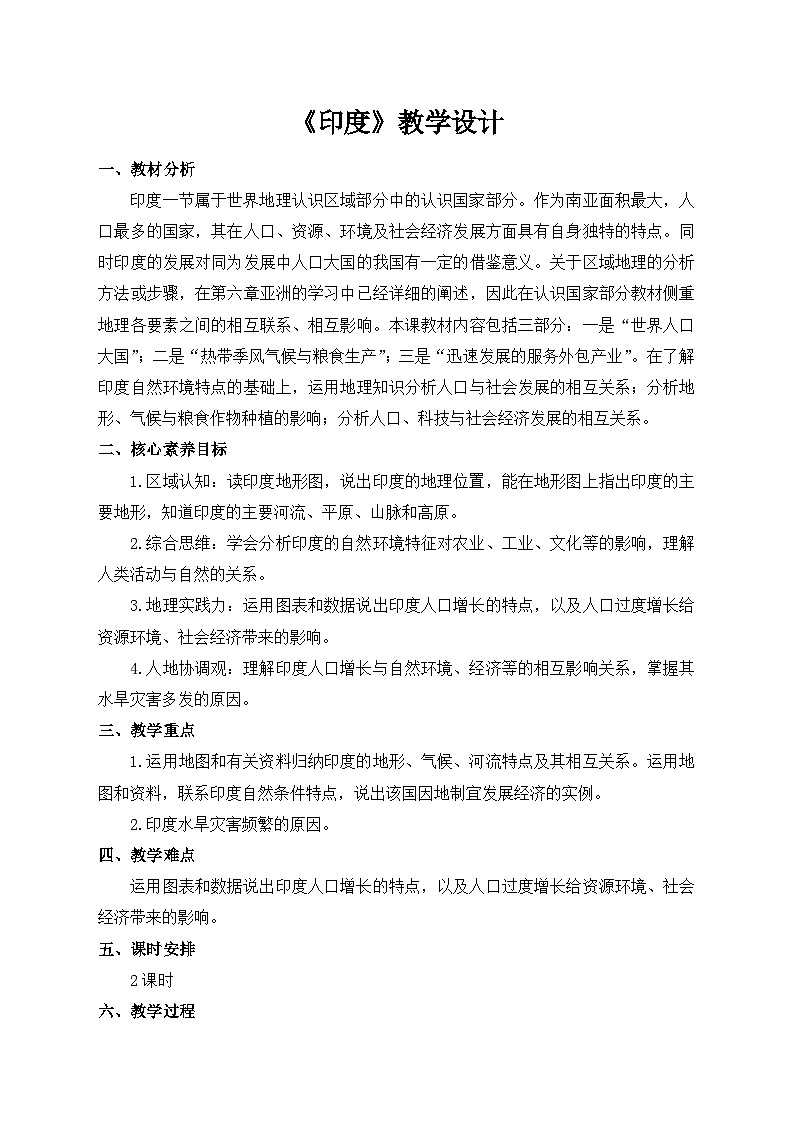 《印度》教学设计

一、教材分析

印度一节属于世界地理认识区域部分中的认识国家部分。作为南亚面积最大，人口最多的国家，其在人口、资源、环境及社会经济发展方面具有自身独特的特点。同时印度的发展对同为发展中人口大国的我国有一定的借鉴意义。关于区域地理的分析方法或步骤，在第六章亚洲的学习中已经详细的阐述，因此在认识国家部分教材侧重地理各要素之间的相互联系、相互影响。本课教材内容包括三部分：一是“世界人口大国”；二是“热带季风气候与粮食生产”；三是“迅速发展的服务外包产业”。在了解印度自然环境特点的基础上，运用地理知识分析人口与社会发展的相互关系；分析地形、气候与粮食作物种植的影响；分析人口、科技与社会经济发展的相互关系。

二、核心素养目标

1.区域认知：读印度地形图，说出印度的地理位置，能在地形图上指出印度的主要地形，知道印度的主要河流、平原、山脉和高原。

2.综合思维：学会分析印度的自然环境特征对农业、工业、文化等的影响，理解人类活动与自然的关系。

3.地理实践力：运用图表和数据说出印度人口增长的特点，以及人口过度增长给资源环境、社会经济带来的影响。

4.人地协调观：理解印度人口增长与自然环境、经济等的相互影响关系，掌握其水旱灾害多发的原因。

三、教学重点

1.运用地图和有关资料归纳印度的地形、气候、河流特点及其相互关系。运用地图和资料，联系印度自然条件特点，说出该国因地制宜发展经济的实例。

2.印度水旱灾害频繁的原因。

四、教学难点

运用图表和数据说出印度人口增长的特点，以及人口过度增长给资源环境、社会经济带来的影响。

五、课时安排

2课时

六、教学过程